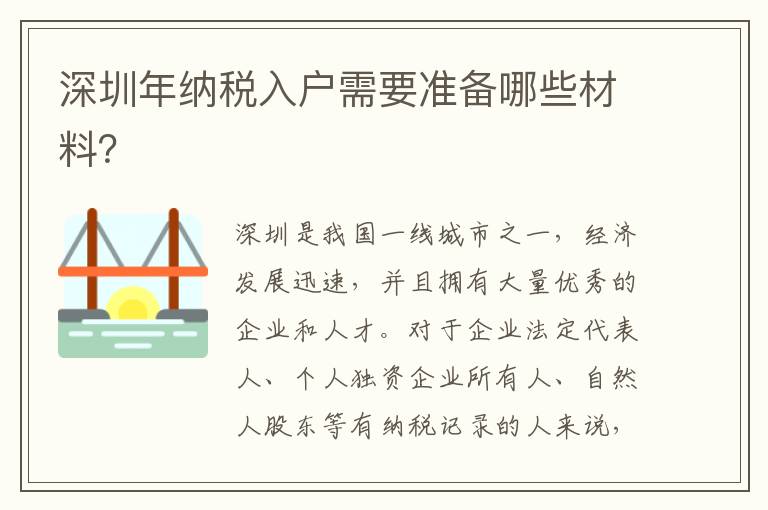 深圳年纳税入户需要准备哪些材料?

深圳是我国一线城市之一，经济发展迅速，并且拥有大量优秀的企业和人才。对于企业法定代表人、个人独资企业所有人、自然人股东等有纳税记录的人来说，